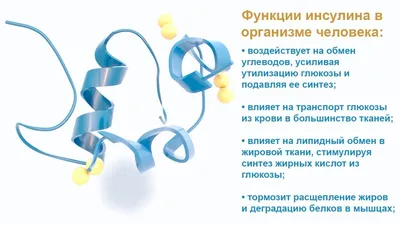 Функции инсулина в организме человека:

• воздействует на обмен углеводов, усиливая утилизацию глюкозы и подавляя ее синтез;

• влияет на транспорт глюкозы из крови в большинство тканей;

• влияет на липидный обмен в жировой ткани, стимулируя синтез жирных кислот из глюкозы;

• тормозит расщепление жиров и деградацию белков в мышцах;